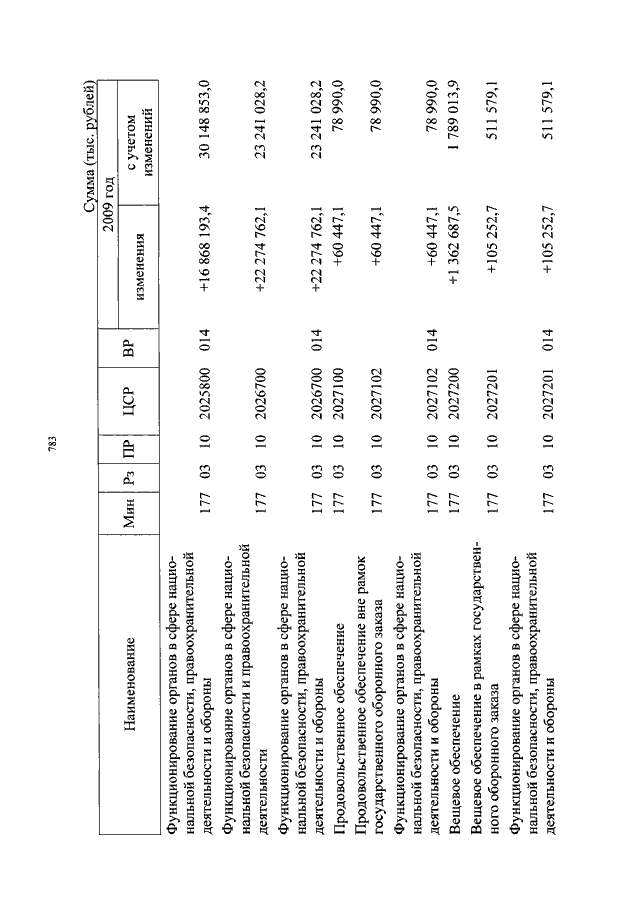 783

Сумма (тыс. рублей)

| Наименование | Мин | Рз | ПР | ЦСР | ВР | 2009 год изменения | 2009 год с учетом изменений |
|---|---|---|---|---|---|---|---|
| Функционирование органов в сфере национальной безопасности, правоохранительной деятельности и обороны | 177 | 03 | 10 | 2025800 | 014 | +16 868 193,4 | 30 148 853,0 |
| Функционирование органов в сфере национальной безопасности и правоохранительной деятельности | 177 | 03 | 10 | 2026700 | | +22 274 762,1 | 23 241 028,2 |
| Функционирование органов в сфере национальной безопасности, правоохранительной деятельности и обороны | 177 | 03 | 10 | 2026700 | 014 | +22 274 762,1 | 23 241 028,2 |
| Продовольственное обеспечение | 177 | 03 | 10 | 2027100 | | +60 447,1 | 78 990,0 |
| Продовольственное обеспечение вне рамок государственного оборонного заказа | 177 | 03 | 10 | 2027102 | | +60 447,1 | 78 990,0 |
| Функционирование органов в сфере национальной безопасности, правоохранительной деятельности и обороны | 177 | 03 | 10 | 2027102 | 014 | +60 447,1 | 78 990,0 |
| Вещевое обеспечение | 177 | 03 | 10 | 2027200 | | +1 362 687,5 | 1 789 013,9 |
| Вещевое обеспечение в рамках государственного оборонного заказа | 177 | 03 | 10 | 2027201 | | +105 252,7 | 511 579,1 |
| Функционирование органов в сфере национальной безопасности, правоохранительной деятельности и обороны | 177 | 03 | 10 | 2027201 | 014 | +105 252,7 | 511 579,1 |